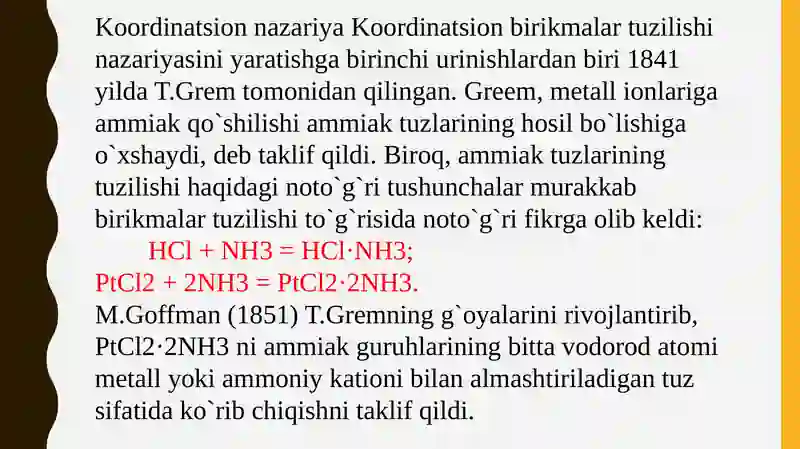 Koordinatsion nazariya Koordinatsion birikmalar tuzilishi nazariyasini yaratishga birinchi urinishlardan biri 1841 yilda T.Grem tomonidan qilingan. Greem, metall ionlariga ammiak qo`shilishi ammiak tuzlarining hosil bo`lishiga o`xshaydi, deb taklif qildi. Biroq, ammiak tuzlarining tuzilishi haqidagi noto`g`ri tushunchalar murakkab birikmalar tuzilishi to`g`risida noto`g`ri fikrga olib keldi:
HCl + NH3 = HCl·NH3;
PtCl2 + 2NH3 = PtCl2·2NH3.
M.Goffman (1851) T.Gremning g`oyalarini rivojlantirib, PtCl2·2NH3 ni ammiak guruhlarining bitta vodorod atomi metall yoki ammoniy kationi bilan almashtiriladigan tuz sifatida ko`rib chiqishni taklif qildi.